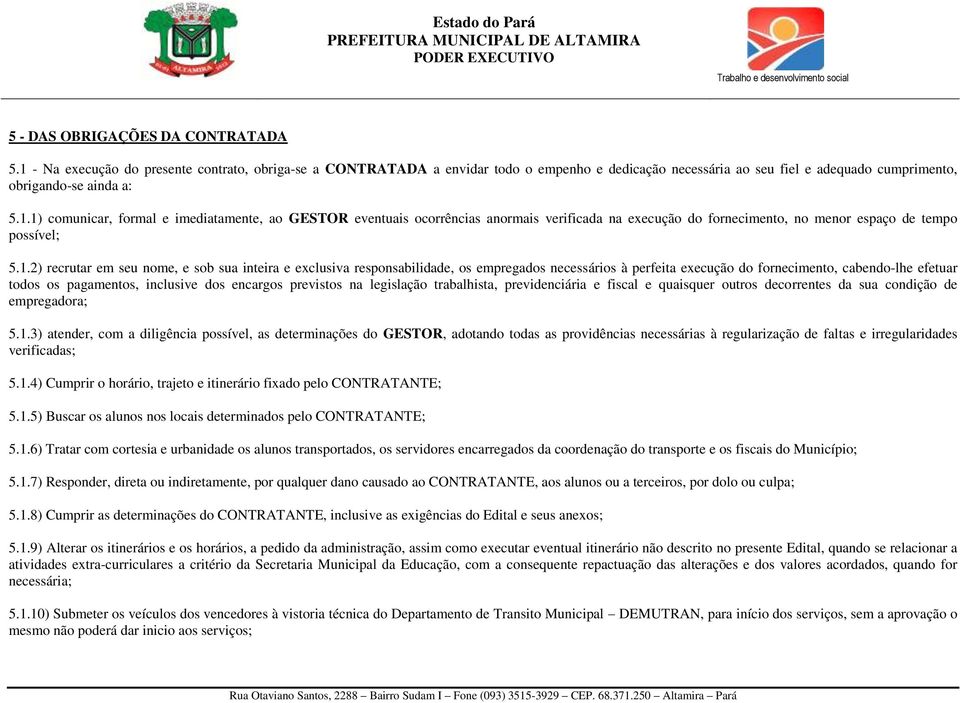 ALTAMIRA

Estado do Pará
PREFEITURA MUNICIPAL DE ALTAMIRA
PODER EXECUTIVO

Trabalho e desenvolvimento social

5 - DAS OBRIGAÇÕES DA CONTRATADA

5.1 - Na execução do presente contrato, obriga-se a CONTRATADA a envidar todo o empenho e dedicação necessária ao seu fiel e adequado cumprimento, obrigando-se ainda a:

5.1.1) comunicar, formal e imediatamente, ao GESTOR eventuais ocorrências anormais verificada na execução do fornecimento, no menor espaço de tempo possível;

5.1.2) recrutar em seu nome, e sob sua inteira e exclusiva responsabilidade, os empregados necessários à perfeita execução do fornecimento, cabendo-lhe efetuar todos os pagamentos, inclusive dos encargos previstos na legislação trabalhista, previdenciária e fiscal e quaisquer outros decorrentes da sua condição de empregadora;

5.1.3) atender, com a diligência possível, as determinações do GESTOR, adotando todas as providências necessárias à regularização de faltas e irregularidades verificadas;

5.1.4) Cumprir o horário, trajeto e itinerário fixado pelo CONTRATANTE;

5.1.5) Buscar os alunos nos locais determinados pelo CONTRATANTE;

5.1.6) Tratar com cortesia e urbanidade os alunos transportados, os servidores encarregados da coordenação do transporte e os fiscais do Município;

5.1.7) Responder, direta ou indiretamente, por qualquer dano causado ao CONTRATANTE, aos alunos ou a terceiros, por dolo ou culpa;

5.1.8) Cumprir as determinações do CONTRATANTE, inclusive as exigências do Edital e seus anexos;

5.1.9) Alterar os itinerários e os horários, a pedido da administração, assim como executar eventual itinerário não descrito no presente Edital, quando se relacionar a atividades extra-curriculares a critério da Secretaria Municipal da Educação, com a consequente repactuação das alterações e dos valores acordados, quando for necessária;

5.1.10) Submeter os veículos dos vencedores à vistoria técnica do Departamento de Transito Municipal – DEMUTRAN, para início dos serviços, sem a aprovação o mesmo não poderá dar inicio aos serviços;

Rua Otaviano Santos, 2288 – Bairro Sudam I – Fone (093) 3515-3929 – CEP. 68.371.250 – Altamira – Pará